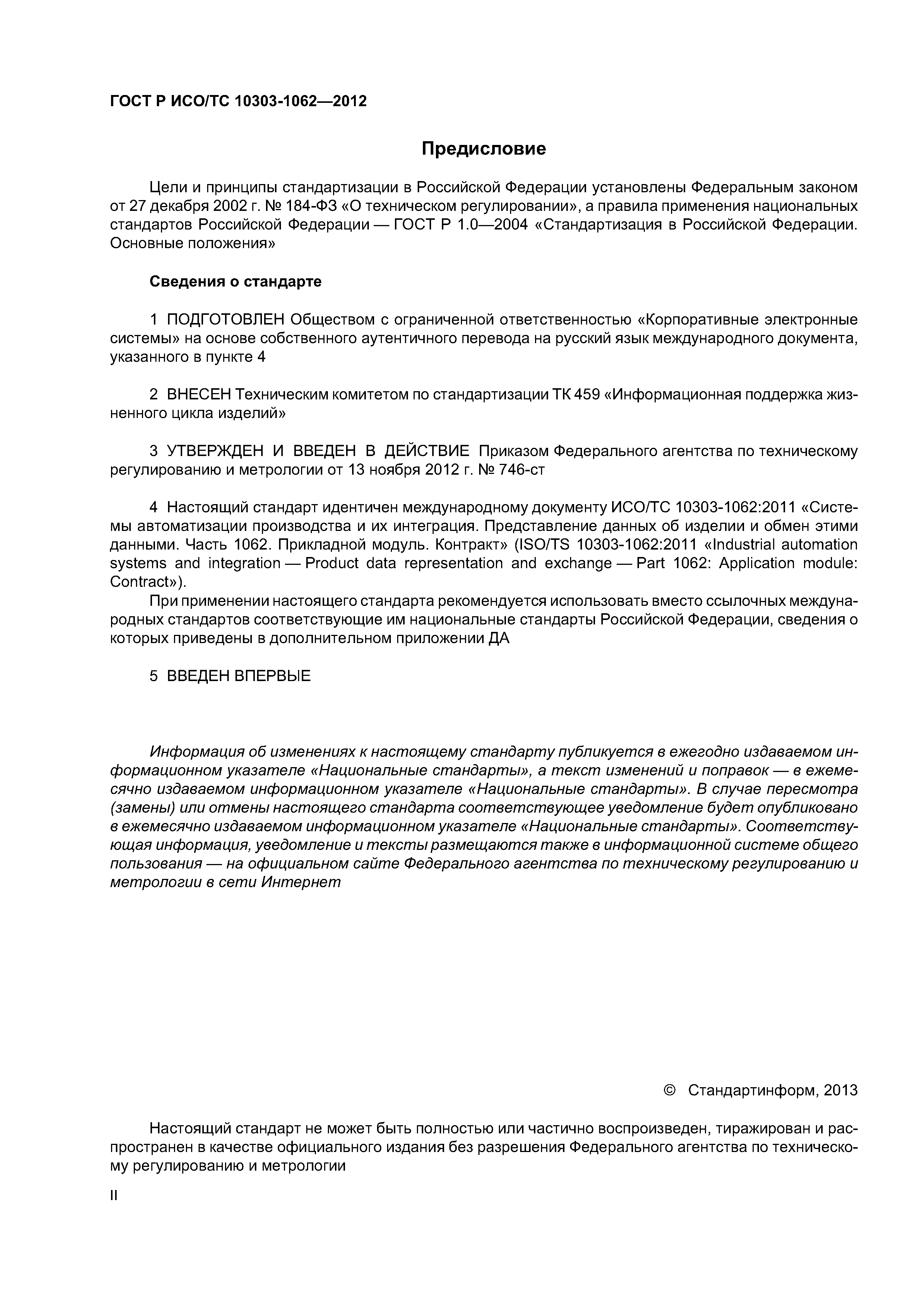 ГОСТ Р ИСО/ТС 10303-1062—2012

Предисловие

Цели и принципы стандартизации в Российской Федерации установлены Федеральным законом от 27 декабря 2002 г. № 184-ФЗ «О техническом регулировании», а правила применения национальных стандартов Российской Федерации — ГОСТ Р 1.0—2004 «Стандартизация в Российской Федерации. Основные положения»

Сведения о стандарте

1 ПОДГОТОВЛЕН Обществом с ограниченной ответственностью «Корпоративные электронные системы» на основе собственного аутентичного перевода на русский язык международного документа, указанного в пункте 4

2 ВНЕСЕН Техническим комитетом по стандартизации ТК 459 «Информационная поддержка жизненного цикла изделий»

3 УТВЕРЖДЕН И ВВЕДЕН В ДЕЙСТВИЕ Приказом Федерального агентства по техническому регулированию и метрологии от 13 ноября 2012 г. № 746-ст

4 Настоящий стандарт идентичен международному документу ИСО/ТС 10303-1062:2011 «Системы автоматизации производства и их интеграция. Представление данных об изделии и обмен этими данными. Часть 1062. Прикладной модуль. Контракт» (ISO/TS 10303-1062:2011 «Industrial automation systems and integration — Product data representation and exchange — Part 1062: Application module: Contract»).

При применении настоящего стандарта рекомендуется использовать вместо ссылочных международных стандартов соответствующие им национальные стандарты Российской Федерации, сведения о которых приведены в дополнительном приложении ДА

5 ВВЕДЕН ВПЕРВЫЕ

Информация об изменениях к настоящему стандарту публикуется в ежегодно издаваемом информационном указателе «Национальные стандарты», а текст изменений и поправок — в ежемесячно издаваемом информационном указателе «Национальные стандарты». В случае пересмотра (замены) или отмены настоящего стандарта соответствующее уведомление будет опубликовано в ежемесячно издаваемом информационном указателе «Национальные стандарты». Соответствующая информация, уведомление и тексты размещаются также в информационной системе общего пользования — на официальном сайте Федерального агентства по техническому регулированию и метрологии в сети Интернет

© Стандартинформ, 2013

Настоящий стандарт не может быть полностью или частично воспроизведен, тиражирован и распространен в качестве официального издания без разрешения Федерального агентства по техническому регулированию и метрологии

II